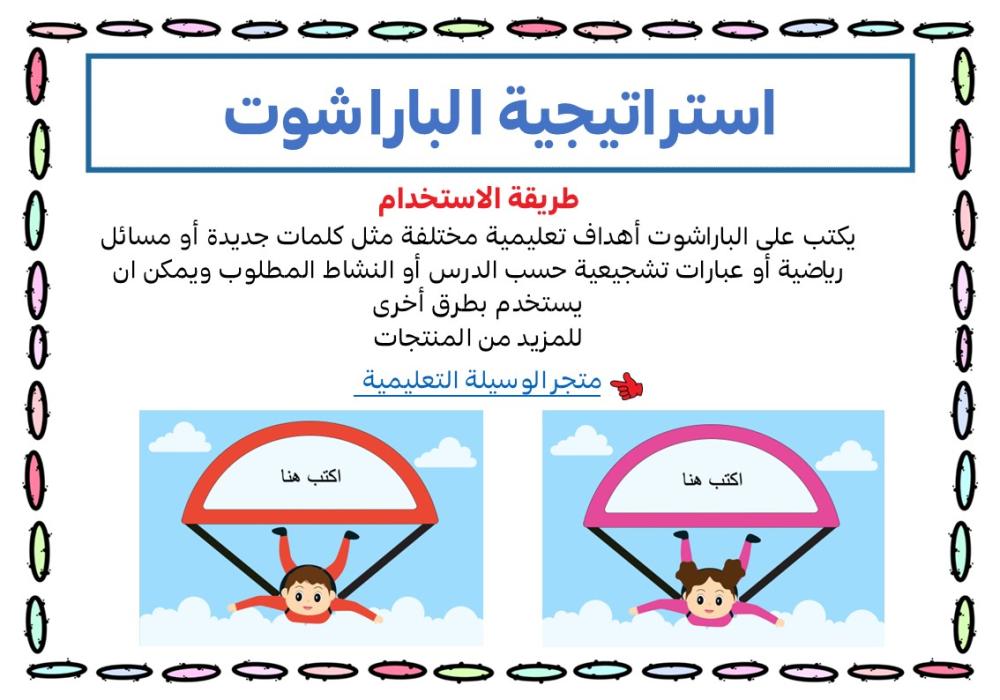 استراتيجية الباراشوت

طريقة الاستخدام

يكتب على الباراشوت أهداف تعليمية مختلفة مثل كلمات جديدة أو مسائل رياضية أو عبارات تشجيعية حسب الدرس أو النشاط المطلوب ويمكن ان يستخدم بطرق أخرى

للمزيد من المنتجات

متجر الوسيلة التعليمية

اكتب هنا

اكتب هنا